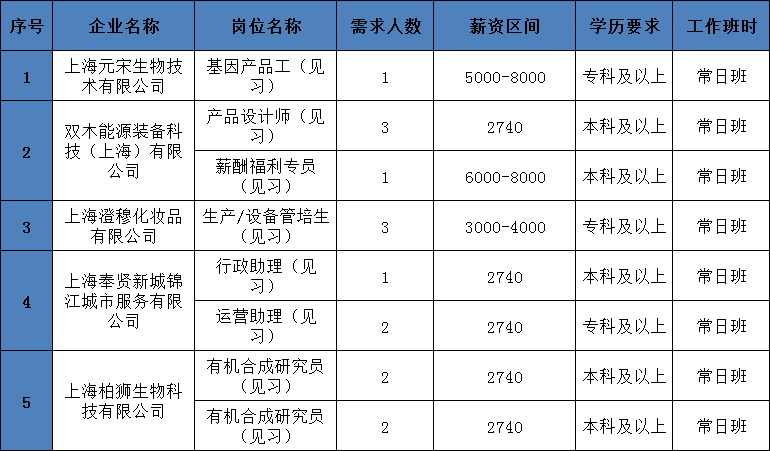 | 序号 | 企业名称 | 岗位名称 | 需求人数 | 薪资区间 | 学历要求 | 工作班时 |
|---|---|---|---|---|---|---|
| 1 | 上海元宋生物技术有限公司 | 基因产品工（见习） | 1 | 5000-8000 | 专科及以上 | 常日班 |
| 2 | 双木能源装备科技（上海）有限公司 | 产品设计师（见习） | 3 | 2740 | 本科及以上 | 常日班 |
|  |  | 薪酬福利专员（见习） | 1 | 6000-8000 | 本科及以上 | 常日班 |
| 3 | 上海澄穆化妆品有限公司 | 生产/设备管培生（见习） | 3 | 3000-4000 | 专科及以上 | 常日班 |
| 4 | 上海奉贤新城锦江城市服务有限公司 | 行政助理（见习） | 1 | 2740 | 本科及以上 | 常日班 |
|  |  | 运营助理（见习） | 2 | 2740 | 专科及以上 | 常日班 |
| 5 | 上海柏狮生物科技有限公司 | 有机合成研究员（见习） | 2 | 2740 | 本科及以上 | 常日班 |
|  |  | 有机合成研究员（见习） | 2 | 2740 | 本科及以上 | 常日班 |